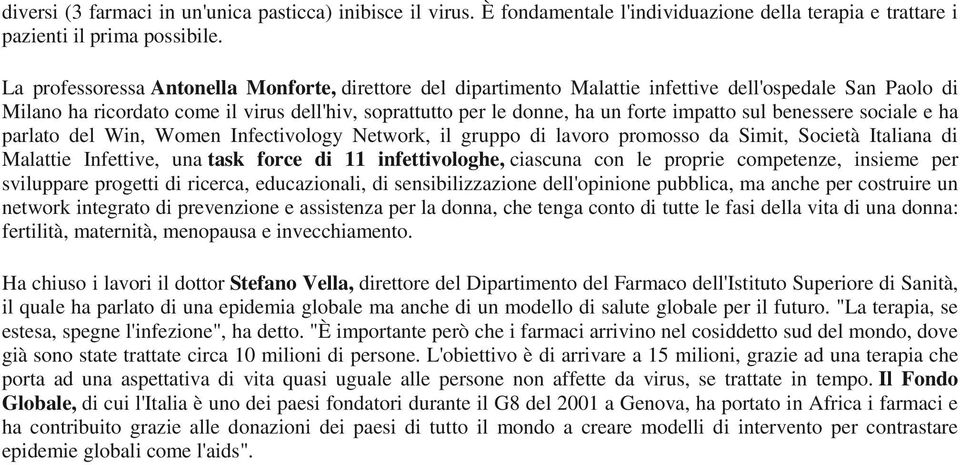 diversi (3 farmaci in un'unica pasticca) inibisce il virus. È fondamentale l'individuazione della terapia e trattare i pazienti il prima possibile.

La professoressa Antonella Monforte, direttore del dipartimento Malattie infettive dell'ospedale San Paolo di Milano ha ricordato come il virus dell'hiv, soprattutto per le donne, ha un forte impatto sul benessere sociale e ha parlato del Win, Women Infectivology Network, il gruppo di lavoro promosso da Simit, Società Italiana di Malattie Infettive, una task force di 11 infettivologhe, ciascuna con le proprie competenze, insieme per sviluppare progetti di ricerca, educazionali, di sensibilizzazione dell'opinione pubblica, ma anche per costruire un network integrato di prevenzione e assistenza per la donna, che tenga conto di tutte le fasi della vita di una donna: fertilità, maternità, menopausa e invecchiamento.

Ha chiuso i lavori il dottor Stefano Vella, direttore del Dipartimento del Farmaco dell'Istituto Superiore di Sanità, il quale ha parlato di una epidemia globale ma anche di un modello di salute globale per il futuro. "La terapia, se estesa, spegne l'infezione", ha detto. "È importante però che i farmaci arrivino nel cosiddetto sud del mondo, dove già sono state trattate circa 10 milioni di persone. L'obiettivo è di arrivare a 15 milioni, grazie ad una terapia che porta ad una aspettativa di vita quasi uguale alle persone non affette da virus, se trattate in tempo. Il Fondo Globale, di cui l'Italia è uno dei paesi fondatori durante il G8 del 2001 a Genova, ha portato in Africa i farmaci e ha contribuito grazie alle donazioni dei paesi di tutto il mondo a creare modelli di intervento per contrastare epidemie globali come l'aids".